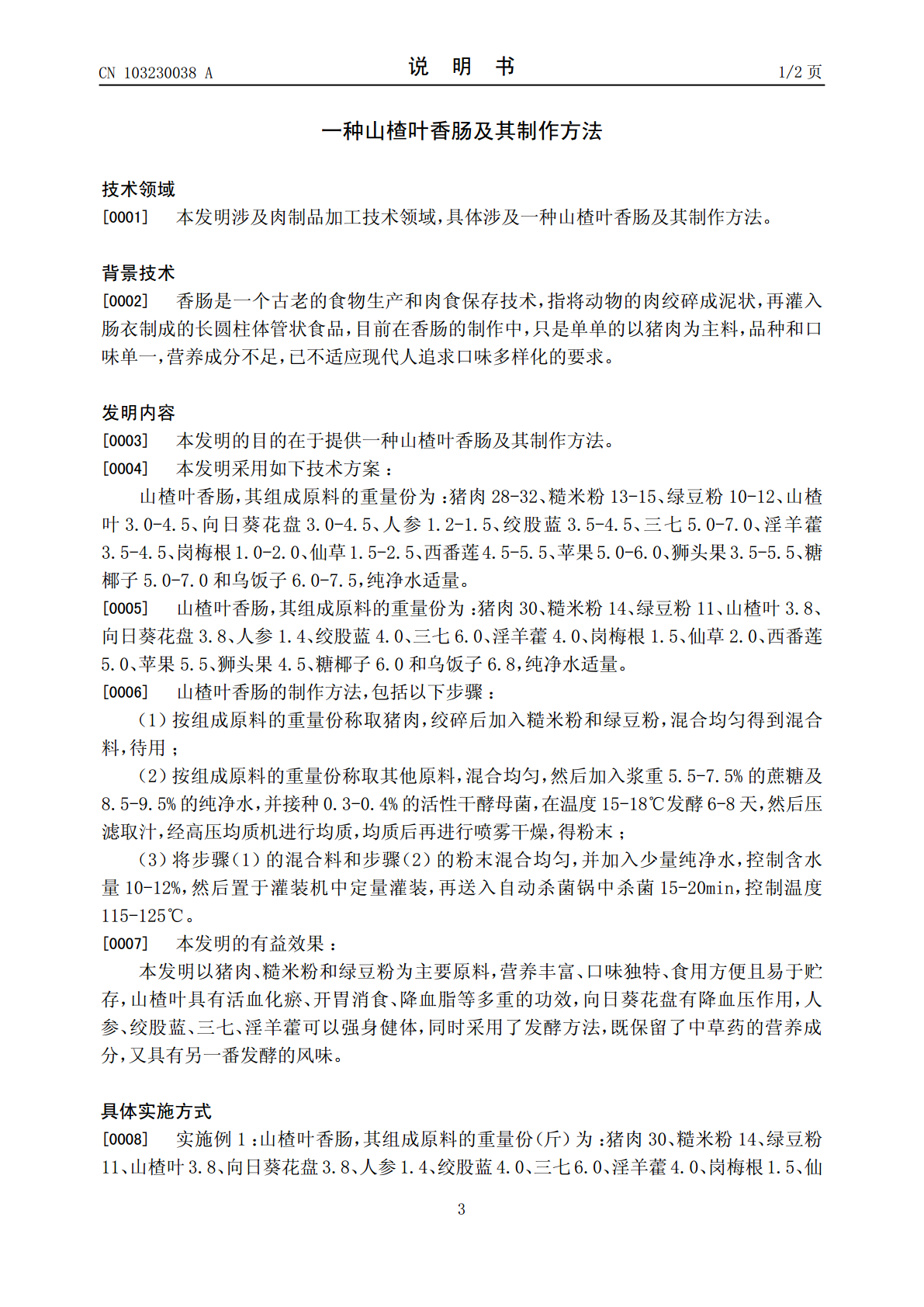 CN 103230038 A
说　明　书
1/2页

一种山楂叶香肠及其制作方法

技术领域

[0001]　本发明涉及肉制品加工技术领域，具体涉及一种山楂叶香肠及其制作方法。

背景技术

[0002]　香肠是一个古老的食物生产和肉食保存技术，指将动物的肉绞碎成泥状，再灌入肠衣制成的长圆柱体管状食品，目前在香肠的制作中，只是单单的以猪肉为主料，品种和口味单一，营养成分不足，已不适应现代人追求口味多样化的要求。

发明内容

[0003]　本发明的目的在于提供一种山楂叶香肠及其制作方法。

[0004]　本发明采用如下技术方案：

山楂叶香肠，其组成原料的重量份为：猪肉28-32、糙米粉13-15、绿豆粉10-12、山楂叶3.0-4.5、向日葵花盘3.0-4.5、人参1.2-1.5、绞股蓝3.5-4.5、三七5.0-7.0、淫羊藿3.5-4.5、岗梅根1.0-2.0、仙草1.5-2.5、西番莲4.5-5.5、苹果5.0-6.0、狮头果3.5-5.5、糖椰子5.0-7.0和乌饭子6.0-7.5，纯净水适量。

[0005]　山楂叶香肠，其组成原料的重量份为：猪肉30、糙米粉14、绿豆粉11、山楂叶3.8、向日葵花盘3.8、人参1.4、绞股蓝4.0、三七6.0、淫羊藿4.0、岗梅根1.5、仙草2.0、西番莲5.0、苹果5.5、狮头果4.5、糖椰子6.0和乌饭子6.8，纯净水适量。

[0006]　山楂叶香肠的制作方法，包括以下步骤：

(1)按组成原料的重量份称取猪肉，绞碎后加入糙米粉和绿豆粉，混合均匀得到混合料，待用；

(2)按组成原料的重量份称取其他原料，混合均匀，然后加入浆重5.5-7.5%的蔗糖及8.5-9.5%的纯净水，并接种0.3-0.4%的活性干酵母菌，在温度15-18℃发酵6-8天，然后压滤取汁，经高压均质机进行均质，均质后再进行喷雾干燥，得粉末；

(3)将步骤(1)的混合料和步骤(2)的粉末混合均匀，并加入少量纯净水，控制含水量10-12%，然后置于灌装机中定量灌装，再送入自动杀菌锅中杀菌15-20min，控制温度115-125℃。

[0007]　本发明的有益效果：

本发明以猪肉、糙米粉和绿豆粉为主要原料，营养丰富、口味独特、食用方便且易于贮存，山楂叶具有活血化瘀、开胃消食、降血脂等多重的功效，向日葵花盘有降血压作用，人参、绞股蓝、三七、淫羊藿可以强身健体，同时采用了发酵方法，既保留了中草药的营养成分，又具有另一番发酵的风味。

具体实施方式

[0008]　实施例1：山楂叶香肠，其组成原料的重量份(斤)为：猪肉30、糙米粉14、绿豆粉11、山楂叶3.8、向日葵花盘3.8、人参1.4、绞股蓝4.0、三七6.0、淫羊藿4.0、岗梅根1.5、仙

3